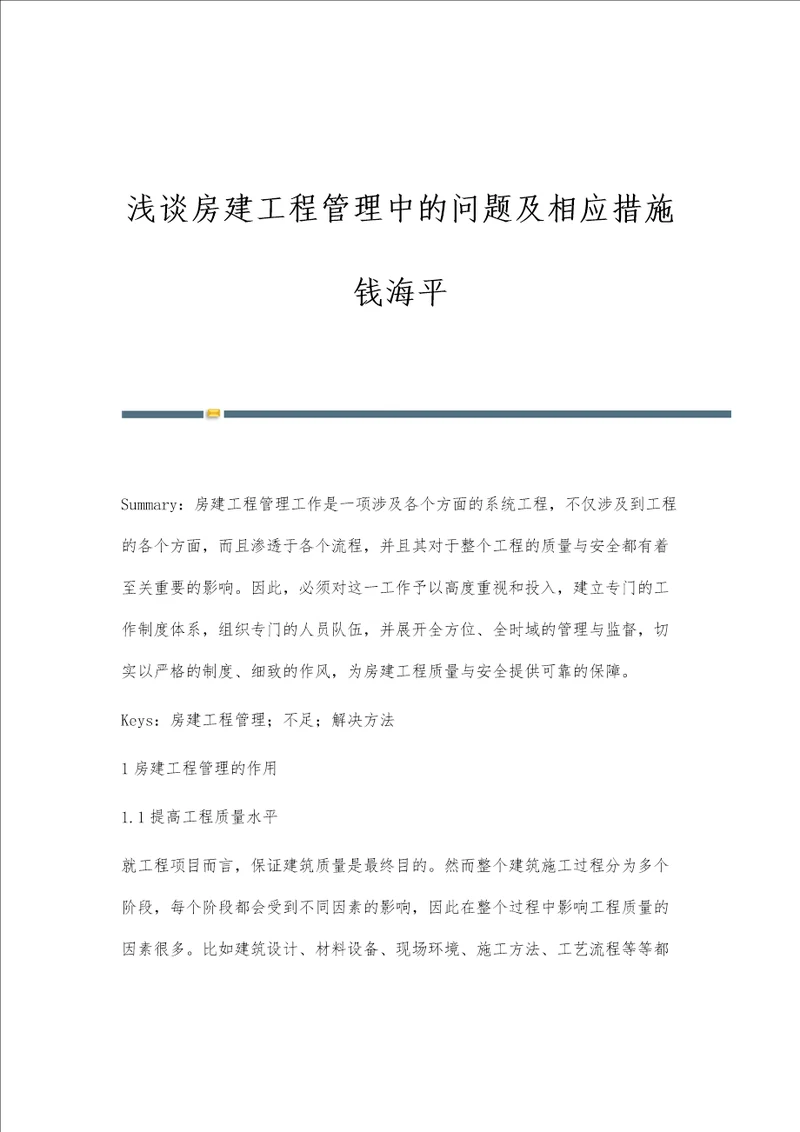 浅谈房建工程管理中的问题及相应措施

钱海平

Summary：房建工程管理工作是一项涉及各个方面的系统工程，不仅涉及到工程的各个方面，而且渗透于各个流程，并且其对于整个工程的质量与安全都有着至关重要的影响。因此，必须对这一工作予以高度重视和投入，建立专门的工作制度体系，组织专门的人员队伍，并展开全方位、全时域的管理与监督，切实以严格的制度、细致的作风，为房建工程质量与安全提供可靠的保障。

Keys：房建工程管理；不足；解决方法

1 房建工程管理的作用

1.1 提高工程质量水平

就工程项目而言，保证建筑质量是最终目的。然而整个建筑施工过程分为多个阶段，每个阶段都会受到不同因素的影响，因此在整个过程中影响工程质量的因素很多。比如建筑设计、材料设备、现场环境、施工方法、工艺流程等等都